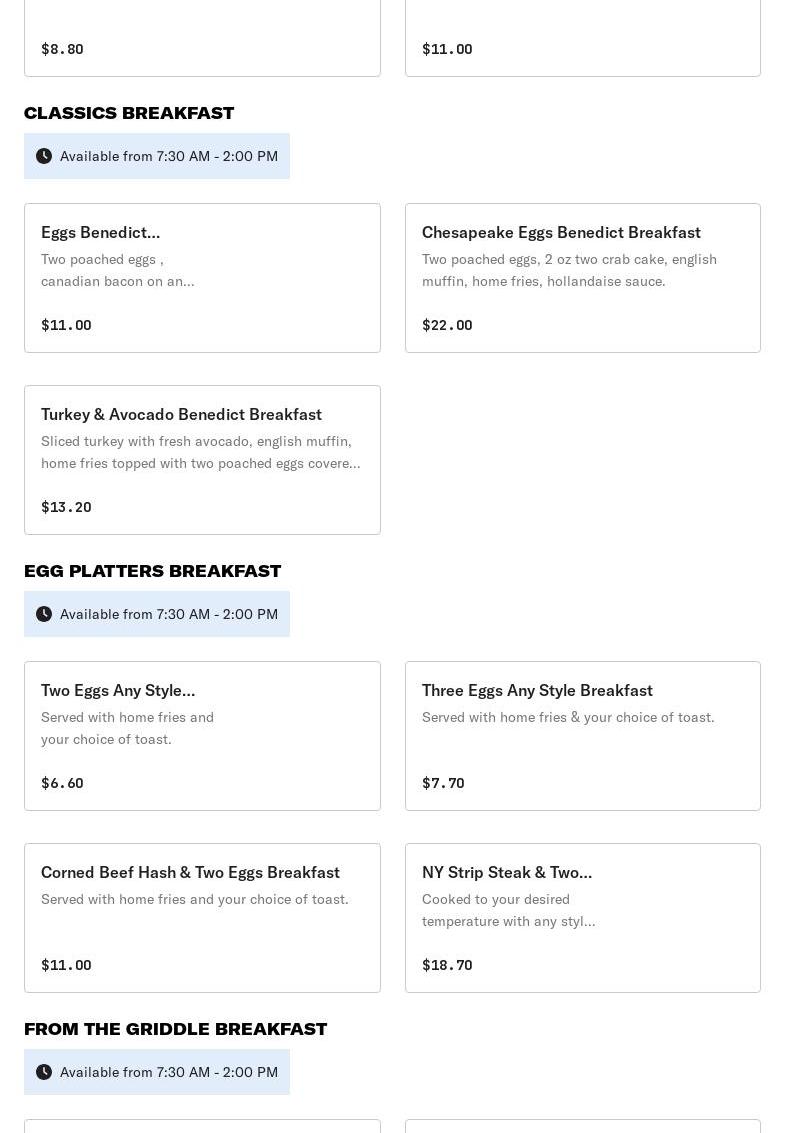 $8.80

$11.00

CLASSICS BREAKFAST

Available from 7:30 AM - 2:00 PM

Eggs Benedict...
Two poached eggs , canadian bacon on an...
$11.00

Chesapeake Eggs Benedict Breakfast
Two poached eggs, 2 oz two crab cake, english muffin, home fries, hollandaise sauce.
$22.00

Turkey & Avocado Benedict Breakfast
Sliced turkey with fresh avocado, english muffin, home fries topped with two poached eggs covere...
$13.20

EGG PLATTERS BREAKFAST

Available from 7:30 AM - 2:00 PM

Two Eggs Any Style...
Served with home fries and your choice of toast.
$6.60

Three Eggs Any Style Breakfast
Served with home fries & your choice of toast.
$7.70

Corned Beef Hash & Two Eggs Breakfast
Served with home fries and your choice of toast.
$11.00

NY Strip Steak & Two...
Cooked to your desired temperature with any styl...
$18.70

FROM THE GRIDDLE BREAKFAST

Available from 7:30 AM - 2:00 PM